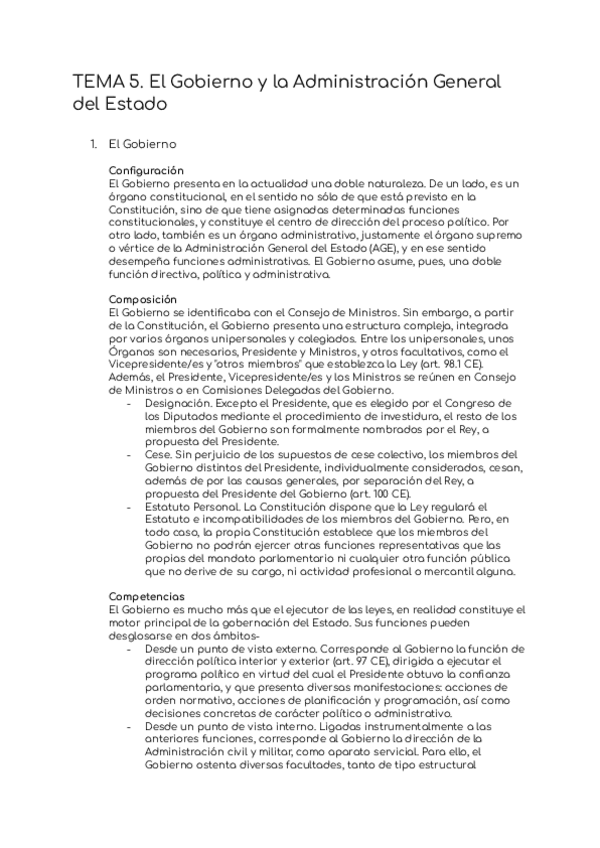 TEMA 5. El Gobierno y la Administración General del Estado

1. El Gobierno

Configuración
El Gobierno presenta en la actualidad una doble naturaleza. De un lado, es un órgano constitucional, en el sentido no sólo de que está previsto en la Constitución, sino de que tiene asignadas determinadas funciones constitucionales, y constituye el centro de dirección del proceso político. Por otro lado, también es un órgano administrativo, justamente el órgano supremo o vértice de la Administración General del Estado (AGE), y en ese sentido desempeña funciones administrativas. El Gobierno asume, pues, una doble función directiva, política y administrativa.

Composición
El Gobierno se identificaba con el Consejo de Ministros. Sin embargo, a partir de la Constitución, el Gobierno presenta una estructura compleja, integrada por varios órganos unipersonales y colegiados. Entre los unipersonales, unos Órganos son necesarios, Presidente y Ministros, y otros facultativos, como el Vicepresidente/es y "otros miembros" que establezca la Ley (art. 98.1 CE). Además, el Presidente, Vicepresidente/es y los Ministros se reúnen en Consejo de Ministros o en Comisiones Delegadas del Gobierno.
- Designación. Excepto el Presidente, que es elegido por el Congreso de los Diputados mediante el procedimiento de investidura, el resto de los miembros del Gobierno son formalmente nombrados por el Rey, a propuesta del Presidente.
- Cese. Sin perjuicio de los supuestos de cese colectivo, los miembros del Gobierno distintos del Presidente, individualmente considerados, cesan, además de por las causas generales, por separación del Rey, a propuesta del Presidente del Gobierno (art. 100 CE).
- Estatuto Personal. La Constitución dispone que la Ley regulará el Estatuto e incompatibilidades de los miembros del Gobierno. Pero, en todo caso, la propia Constitución establece que los miembros del Gobierno no podrán ejercer otras funciones representativas que las propias del mandato parlamentario ni cualquier otra función pública que no derive de su cargo, ni actividad profesional o mercantil alguna.

Competencias
El Gobierno es mucho más que el ejecutor de las leyes, en realidad constituye el motor principal de la gobernación del Estado. Sus funciones pueden desglosarse en dos ámbitos-
- Desde un punto de vista externo. Corresponde al Gobierno la función de dirección política interior y exterior (art. 97 CE), dirigida a ejecutar el programa político en virtud del cual el Presidente obtuvo la confianza parlamentaria, y que presenta diversas manifestaciones: acciones de orden normativo, acciones de planificación y programación, así como decisiones concretas de carácter político o administrativo.
- Desde un punto de vista interno. Ligadas instrumentalmente a las anteriores funciones, corresponde al Gobierno la dirección de la Administración civil y militar, como aparato servicial. Para ello, el Gobierno ostenta diversas facultades, tanto de tipo estructural